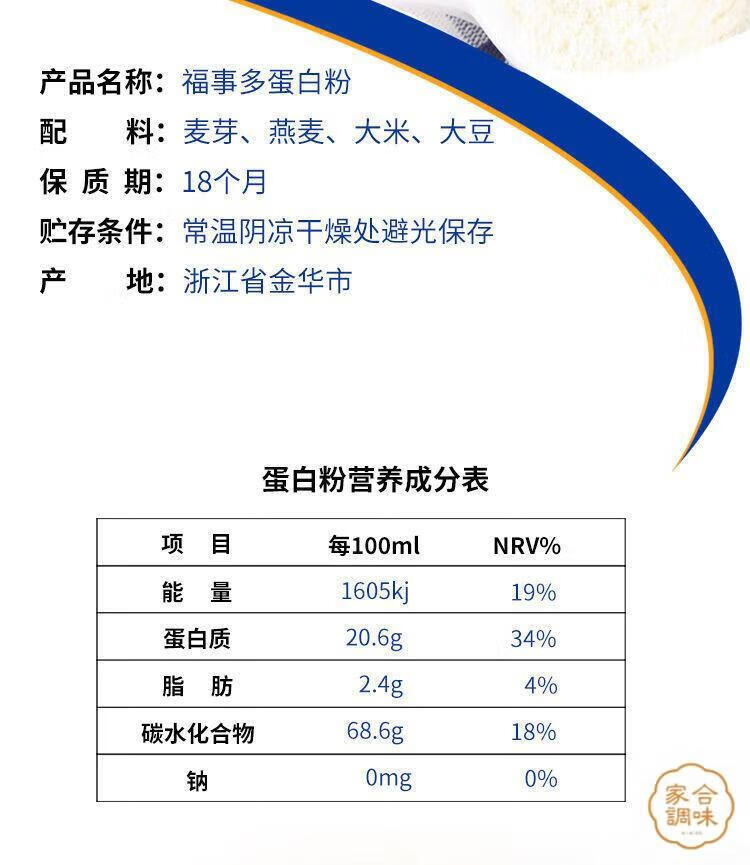 产品名称：福事多蛋白粉
配　　料：麦芽、燕麦、大米、大豆
保 质 期：18个月
贮存条件：常温阴凉干燥处避光保存
产　　地：浙江省金华市

蛋白粉营养成分表

| 项　目 | 每100ml | NRV% |
|---|---|---|
| 能　量 | 1605kj | 19% |
| 蛋白质 | 20.6g | 34% |
| 脂　肪 | 2.4g | 4% |
| 碳水化合物 | 68.6g | 18% |
| 钠 | 0mg | 0% |

家合調味